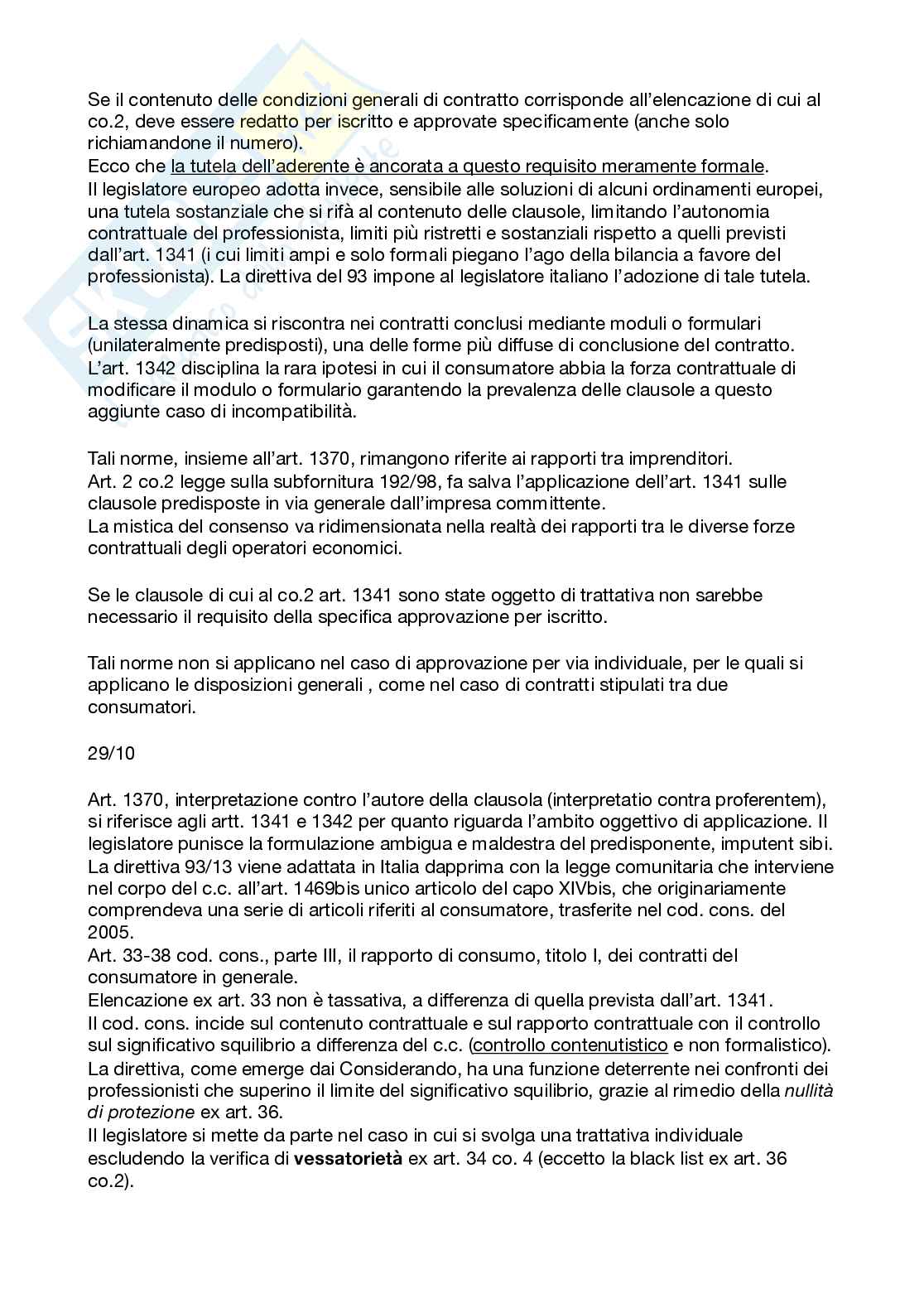 Se il contenuto delle condizioni generali di contratto corrisponde all'elencazione di cui al co.2, deve essere redatto per iscritto e approvate specificamente (anche solo richiamandone il numero).
Ecco che la tutela dell'aderente è ancorata a questo requisito meramente formale.
Il legislatore europeo adotta invece, sensibile alle soluzioni di alcuni ordinamenti europei, una tutela sostanziale che si rifà al contenuto delle clausole, limitando l'autonomia contrattuale del professionista, limiti più ristretti e sostanziali rispetto a quelli previsti dall'art. 1341 (i cui limiti ampi e solo formali piegano l'ago della bilancia a favore del professionista). La direttiva del 93 impone al legislatore italiano l'adozione di tale tutela.

La stessa dinamica si riscontra nei contratti conclusi mediante moduli o formulari (unilateralmente predisposti), una delle forme più diffuse di conclusione del contratto. L'art. 1342 disciplina la rara ipotesi in cui il consumatore abbia la forza contrattuale di modificare il modulo o formulario garantendo la prevalenza delle clausole a questo aggiunte caso di incompatibilità.

Tali norme, insieme all'art. 1370, rimangono riferite ai rapporti tra imprenditori.
Art. 2 co.2 legge sulla subfornitura 192/98, fa salva l'applicazione dell'art. 1341 sulle clausole predisposte in via generale dall'impresa committente.
La mistica del consenso va ridimensionata nella realtà dei rapporti tra le diverse forze contrattuali degli operatori economici.

Se le clausole di cui al co.2 art. 1341 sono state oggetto di trattativa non sarebbe necessario il requisito della specifica approvazione per iscritto.

Tali norme non si applicano nel caso di approvazione per via individuale, per le quali si applicano le disposizioni generali , come nel caso di contratti stipulati tra due consumatori.

29/10

Art. 1370, interpretazione contro l'autore della clausola (interpretatio contra proferentem), si riferisce agli artt. 1341 e 1342 per quanto riguarda l'ambito oggettivo di applicazione. Il legislatore punisce la formulazione ambigua e maldestra del predisponente, imputent sibi.
La direttiva 93/13 viene adattata in Italia dapprima con la legge comunitaria che interviene nel corpo del c.c. all'art. 1469bis unico articolo del capo XIVbis, che originariamente comprendeva una serie di articoli riferiti al consumatore, trasferite nel cod. cons. del 2005.
Art. 33-38 cod. cons., parte III, il rapporto di consumo, titolo I, dei contratti del consumatore in generale.
Elencazione ex art. 33 non è tassativa, a differenza di quella prevista dall'art. 1341.
Il cod. cons. incide sul contenuto contrattuale e sul rapporto contrattuale con il controllo sul significativo squilibrio a differenza del c.c. (controllo contenutistico e non formalistico).
La direttiva, come emerge dai Considerando, ha una funzione deterrente nei confronti dei professionisti che superino il limite del significativo squilibrio, grazie al rimedio della nullità di protezione ex art. 36.
Il legislatore si mette da parte nel caso in cui si svolga una trattativa individuale escludendo la verifica di vessatorietà ex art. 34 co. 4 (eccetto la black list ex art. 36 co.2).